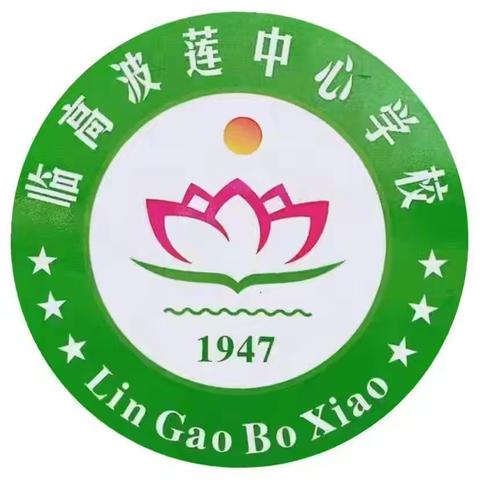 临高波莲中心学校

1947

Lin Gao Bo Xiao